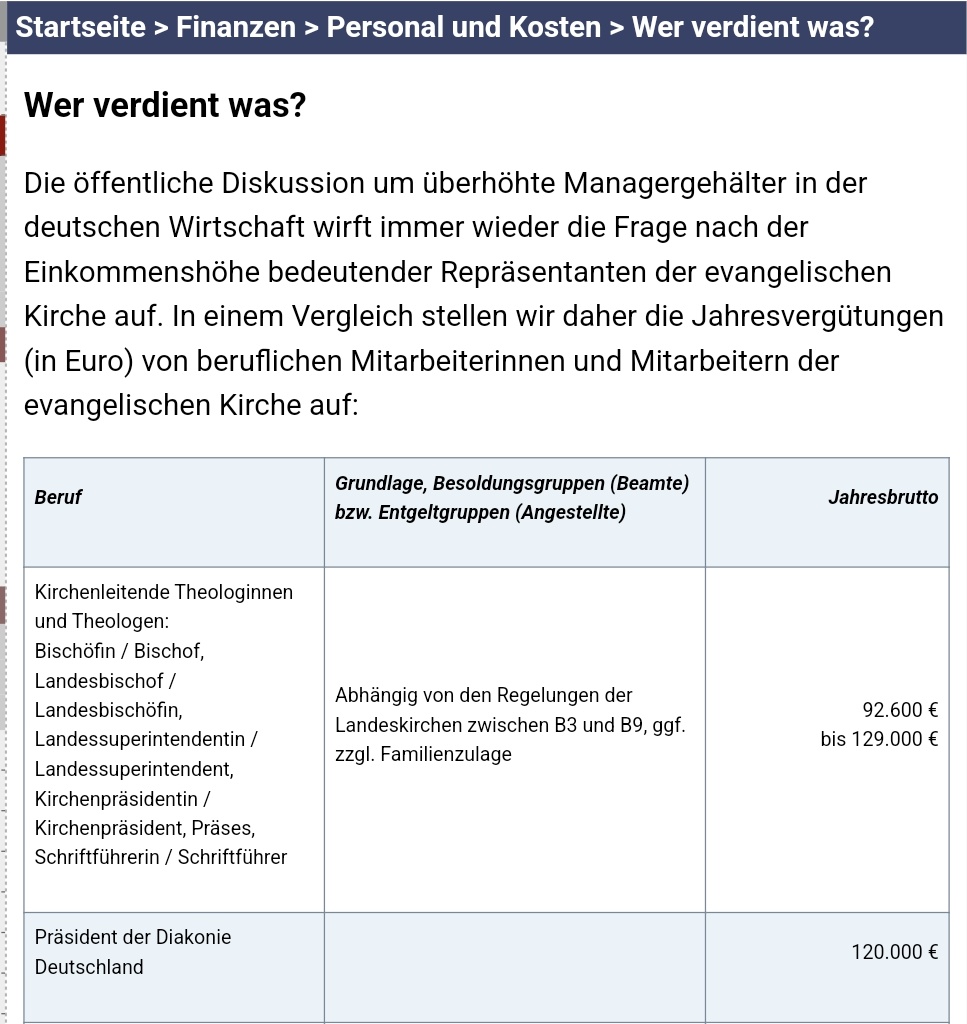 Startseite > Finanzen > Personal und Kosten > Wer verdient was?

Wer verdient was?

Die öffentliche Diskussion um überhöhte Managergehälter in der deutschen Wirtschaft wirft immer wieder die Frage nach der Einkommenshöhe bedeutender Repräsentanten der evangelischen Kirche auf. In einem Vergleich stellen wir daher die Jahresvergütungen (in Euro) von beruflichen Mitarbeiterinnen und Mitarbeitern der evangelischen Kirche auf:

| Beruf | Grundlage, Besoldungsgruppen (Beamte) bzw. Entgeltgruppen (Angestellte) | Jahresbrutto |
|---|---|---|
| Kirchenleitende Theologinnen und Theologen: Bischöfin / Bischof, Landesbischof / Landesbischöfin, Landessuperintendentin / Landessuperintendent, Kirchenpräsidentin / Kirchenpräsident, Präses, Schriftführerin / Schriftführer | Abhängig von den Regelungen der Landeskirchen zwischen B3 und B9, ggf. zzgl. Familienzulage | 92.600 € bis 129.000 € |
| Präsident der Diakonie Deutschland | | 120.000 € |